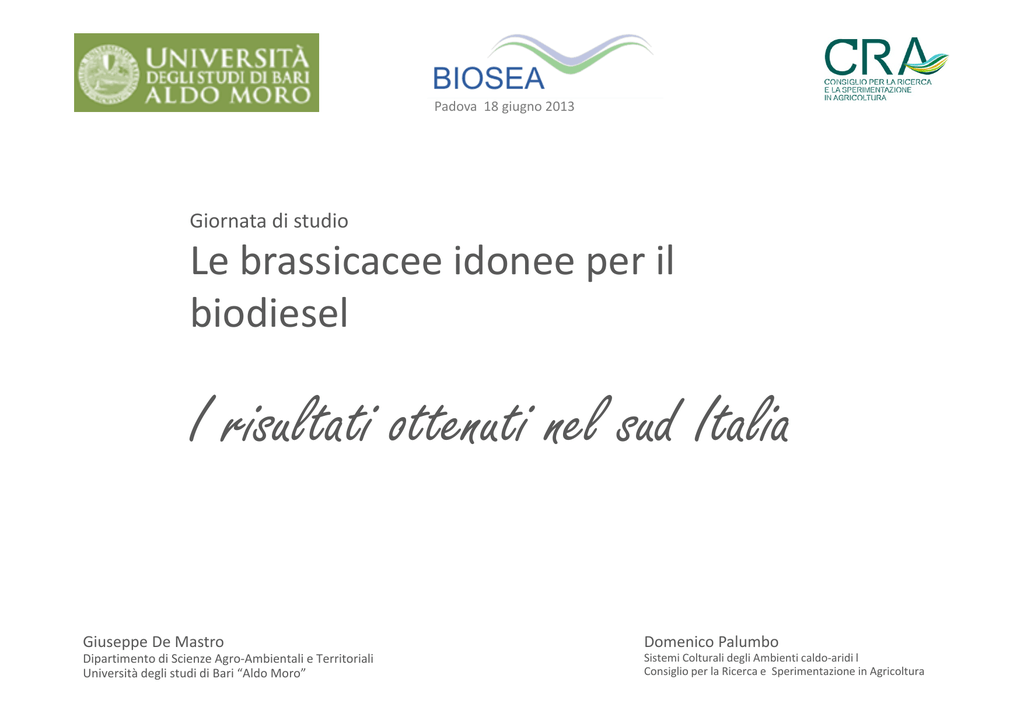 UNIVERSITÀ DEGLI STUDI DI BARI ALDO MORO

BIOSEA

Padova 18 giugno 2013

CRA
CONSIGLIO PER LA RICERCA E LA SPERIMENTAZIONE IN AGRICOLTURA

Giornata di studio

Le brassicacee idonee per il biodiesel

I risultati ottenuti nel sud Italia

Giuseppe De Mastro
Dipartimento di Scienze Agro-Ambientali e Territoriali
Università degli studi di Bari "Aldo Moro"

Domenico Palumbo
Sistemi Colturali degli Ambienti caldo-aridi I
Consiglio per la Ricerca e Sperimentazione in Agricoltura